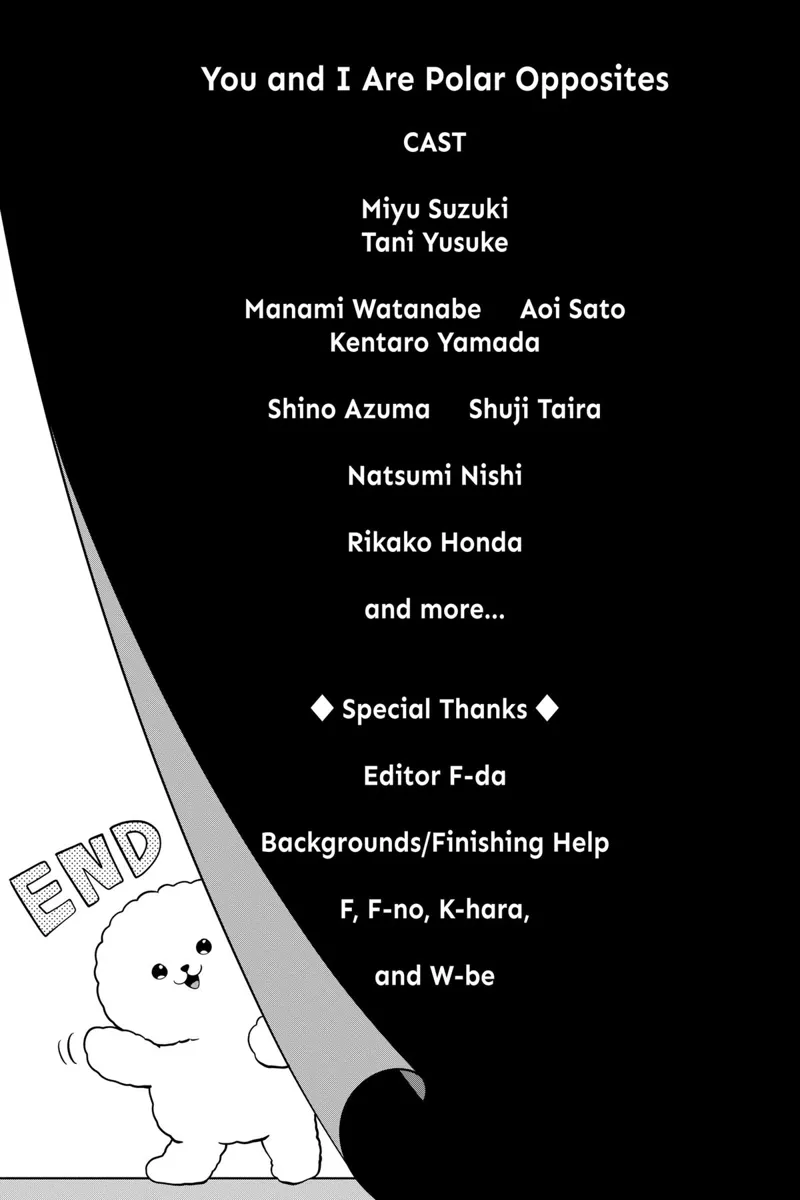 You and I Are Polar Opposites

CAST

Miyu Suzuki
Tani Yusuke

Manami Watanabe     Aoi Sato
Kentaro Yamada

Shino Azuma     Shuji Taira

Natsumi Nishi

Rikako Honda

and more...

◆ Special Thanks ◆

Editor F-da

Backgrounds/Finishing Help

F, F-no, K-hara,

and W-be

END